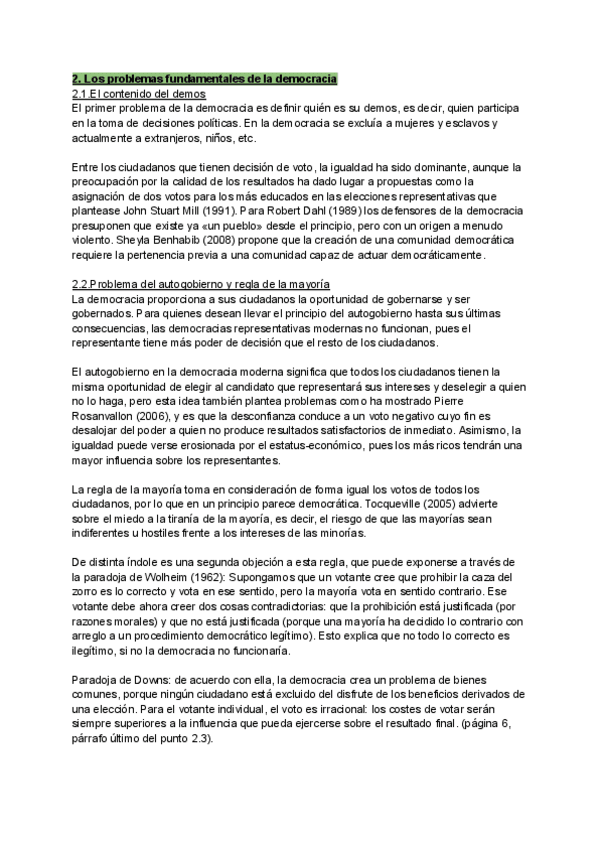 2. Los problemas fundamentales de la democracia

2.1.El contenido del demos

El primer problema de la democracia es definir quién es su demos, es decir, quien participa en la toma de decisiones políticas. En la democracia se excluía a mujeres y esclavos y actualmente a extranjeros, niños, etc.

Entre los ciudadanos que tienen decisión de voto, la igualdad ha sido dominante, aunque la preocupación por la calidad de los resultados ha dado lugar a propuestas como la asignación de dos votos para los más educados en las elecciones representativas que plantease John Stuart Mill (1991). Para Robert Dahl (1989) los defensores de la democracia presuponen que existe ya «un pueblo» desde el principio, pero con un origen a menudo violento. Sheyla Benhabib (2008) propone que la creación de una comunidad democrática requiere la pertenencia previa a una comunidad capaz de actuar democráticamente.

2.2.Problema del autogobierno y regla de la mayoría

La democracia proporciona a sus ciudadanos la oportunidad de gobernarse y ser gobernados. Para quienes desean llevar el principio del autogobierno hasta sus últimas consecuencias, las democracias representativas modernas no funcionan, pues el representante tiene más poder de decisión que el resto de los ciudadanos.

El autogobierno en la democracia moderna significa que todos los ciudadanos tienen la misma oportunidad de elegir al candidato que representará sus intereses y deselegir a quien no lo haga, pero esta idea también plantea problemas como ha mostrado Pierre Rosanvallon (2006), y es que la desconfianza conduce a un voto negativo cuyo fin es desalojar del poder a quien no produce resultados satisfactorios de inmediato. Asimismo, la igualdad puede verse erosionada por el estatus-económico, pues los más ricos tendrán una mayor influencia sobre los representantes.

La regla de la mayoría toma en consideración de forma igual los votos de todos los ciudadanos, por lo que en un principio parece democrática. Tocqueville (2005) advierte sobre el miedo a la tiranía de la mayoría, es decir, el riesgo de que las mayorías sean indiferentes u hostiles frente a los intereses de las minorías.

De distinta índole es una segunda objeción a esta regla, que puede exponerse a través de la paradoja de Wolheim (1962): Supongamos que un votante cree que prohibir la caza del zorro es lo correcto y vota en ese sentido, pero la mayoría vota en sentido contrario. Ese votante debe ahora creer dos cosas contradictorias: que la prohibición está justificada (por razones morales) y que no está justificada (porque una mayoría ha decidido lo contrario con arreglo a un procedimiento democrático legítimo). Esto explica que no todo lo correcto es ilegítimo, si no la democracia no funcionaría.

Paradoja de Downs: de acuerdo con ella, la democracia crea un problema de bienes comunes, porque ningún ciudadano está excluido del disfrute de los beneficios derivados de una elección. Para el votante individual, el voto es irracional: los costes de votar serán siempre superiores a la influencia que pueda ejercerse sobre el resultado final. (página 6, párrafo último del punto 2.3).